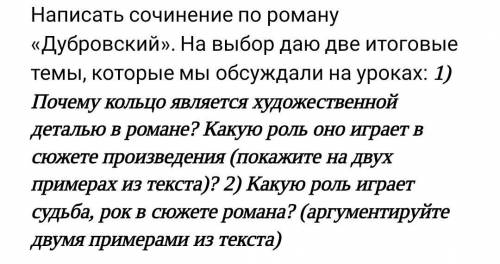 Написать сочинение по роману «Дубровский». На выбор даю две итоговые темы, которые мы обсуждали на уроках: 1) Почему кольцо является художественной деталью в романе? Какую роль оно играет в сюжете произведения (покажите на двух примерах из текста)? 2) Какую роль играет судьба, рок в сюжете романа? (аргументируйте двумя примерами из текста)